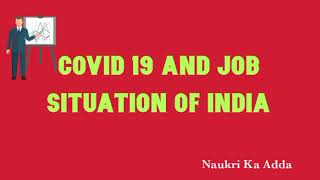 COVID 19 AND JOB SITUATION OF INDIA

Naukri Ka Adda